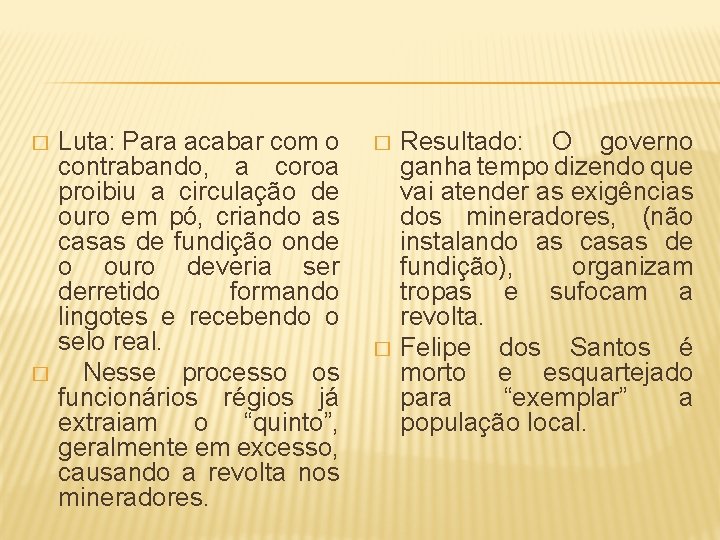 Luta: Para acabar com o contrabando, a coroa proibiu a circulação de ouro em pó, criando as casas de fundição onde o ouro deveria ser derretido formando lingotes e recebendo o selo real.

Nesse processo os funcionários régios já extraiam o “quinto”, geralmente em excesso, causando a revolta nos mineradores.

Resultado: O governo ganha tempo dizendo que vai atender as exigências dos mineradores, (não instalando as casas de fundição), organizam tropas e sufocam a revolta.

Felipe dos Santos é morto e esquartejado para “exemplar” a população local.